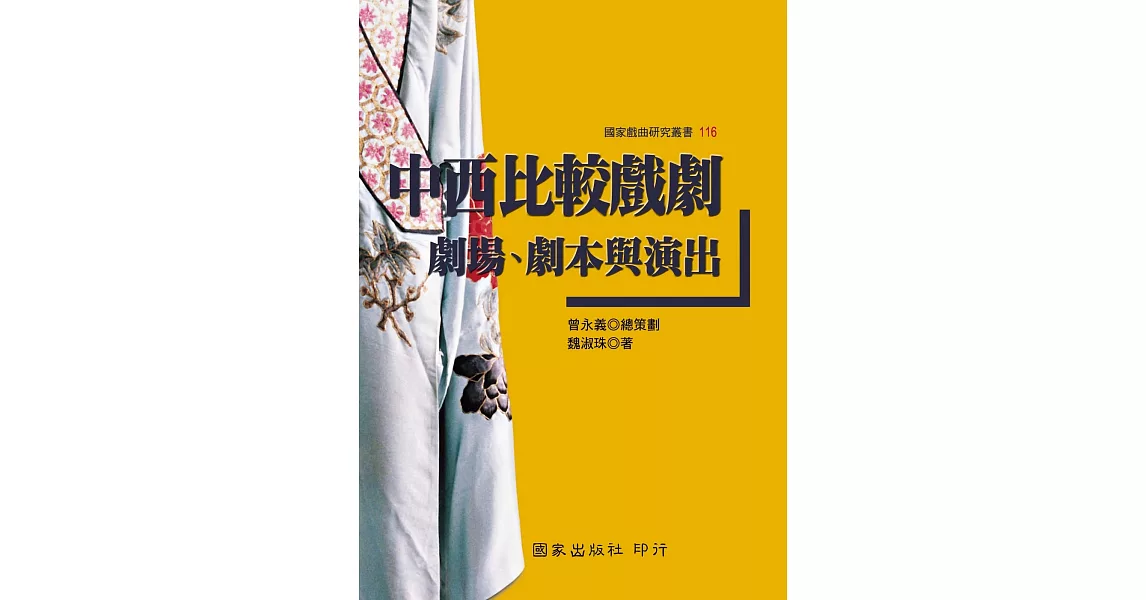 國家戲曲研究叢書 116

中西比較戲劇

劇場、劇本與演出

曾永義◎總策劃
魏淑珠◎著

國家出版社 印行